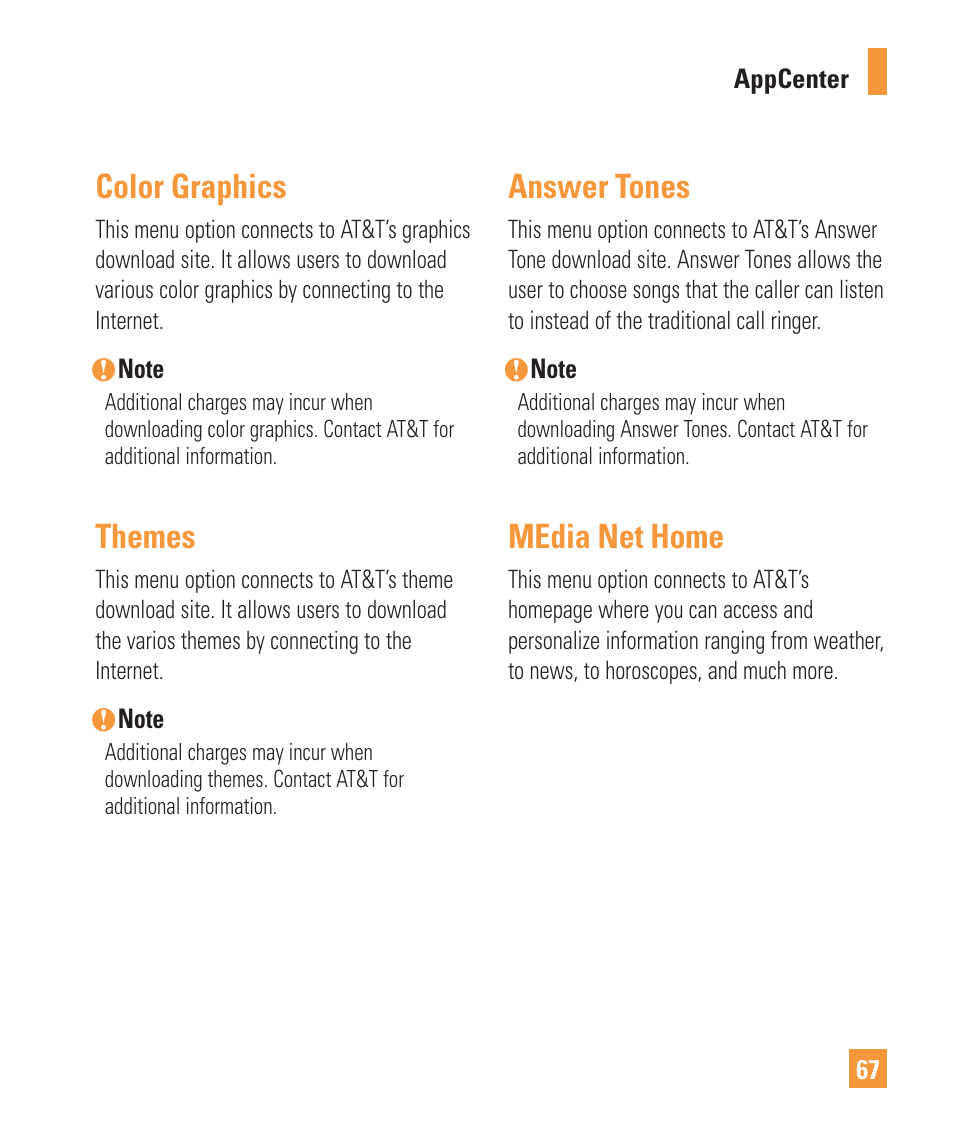 AppCenter

Color Graphics

This menu option connects to AT&T's graphics download site. It allows users to download various color graphics by connecting to the Internet.

Note
Additional charges may incur when downloading color graphics. Contact AT&T for additional information.

Themes

This menu option connects to AT&T's theme download site. It allows users to download the varios themes by connecting to the Internet.

Note
Additional charges may incur when downloading themes. Contact AT&T for additional information.

Answer Tones

This menu option connects to AT&T's Answer Tone download site. Answer Tones allows the user to choose songs that the caller can listen to instead of the traditional call ringer.

Note
Additional charges may incur when downloading Answer Tones. Contact AT&T for additional information.

MEdia Net Home

This menu option connects to AT&T's homepage where you can access and personalize information ranging from weather, to news, to horoscopes, and much more.

67